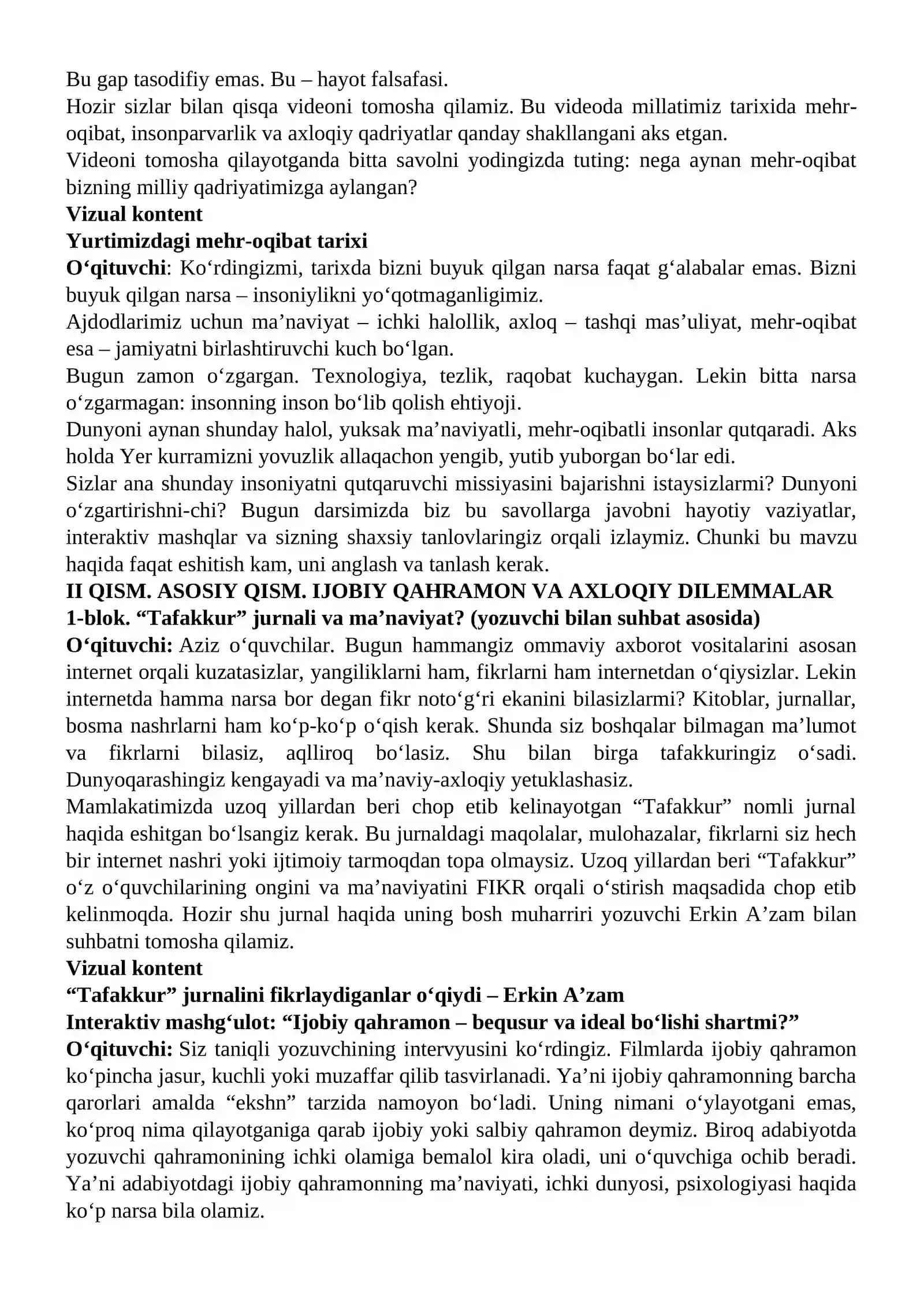 Bu gap tasodifiy emas. Bu – hayot falsafasi.
Hozir sizlar bilan qisqa videoni tomosha qilamiz. Bu videoda millatimiz tarixida mehr-oqibat, insonparvarlik va axloqiy qadriyatlar qanday shakllangani aks etgan.
Videoni tomosha qilayotganda bitta savolni yodingizda tuting: nega aynan mehr-oqibat bizning milliy qadriyatimizga aylangan?
Vizual kontent
Yurtimizdagi mehr-oqibat tarixi
O‘qituvchi: Ko‘rdingizmi, tarixda bizni buyuk qilgan narsa faqat g‘alabalar emas. Bizni buyuk qilgan narsa – insoniylikni yo‘qotmaganligimiz.
Ajdodlarimiz uchun ma’naviyat – ichki halollik, axloq – tashqi mas’uliyat, mehr-oqibat esa – jamiyatni birlashtiruvchi kuch bo‘lgan.
Bugun zamon o‘zgargan. Texnologiya, tezlik, raqobat kuchaygan. Lekin bitta narsa o‘zgarmagan: insonning inson bo‘lib qolish ehtiyoji.
Dunyoni aynan shunday halol, yuksak ma’naviyatli, mehr-oqibatli insonlar qutqaradi. Aks holda Yer kurramizni yovuzlik allaqachon yengib, yutib yuborgan bo‘lar edi.
Sizlar ana shunday insoniyatni qutqaruvchi missiyasini bajarishni istaysizlarmi? Dunyoni o‘zgartirishni-chi? Bugun darsimizda biz bu savollarga javobni hayotiy vaziyatlar, interaktiv mashqlar va sizning shaxsiy tanlovlaringiz orqali izlaymiz. Chunki bu mavzu haqida faqat eshitish kam, uni anglash va tanlash kerak.
II QISM. ASOSIY QISM. IJOBIY QAHRAMON VA AXLOQIY DILEMMALAR
1-blok. “Tafakkur” jurnali va ma’naviyat? (yozuvchi bilan suhbat asosida)
O‘qituvchi: Aziz o‘quvchilar. Bugun hammangiz ommaviy axborot vositalarini asosan internet orqali kuzatasizlar, yangiliklarni ham, fikrlarni ham internetdan o‘qiysizlar. Lekin internetda hamma narsa bor degan fikr noto‘g‘ri ekanini bilasizlarmi? Kitoblar, jurnallar, bosma nashrlarni ham ko‘p-ko‘p o‘qish kerak. Shunda siz boshqalar bilmagan ma’lumot va fikrlarni bilasiz, aqlliroq bo‘lasiz. Shu bilan birga tafakkuringiz o‘sadi. Dunyoqarashingiz kengayadi va ma’naviy-axloqiy yetuklashasiz.
Mamlakatimizda uzoq yillardan beri chop etib kelinayotgan “Tafakkur” nomli jurnal haqida eshitgan bo‘lsangiz kerak. Bu jurnaldagi maqolalar, mulohazalar, fikrlarni siz hech bir internet nashri yoki ijtimoiy tarmoqdan topa olmaysiz. Uzoq yillardan beri “Tafakkur” o‘z o‘quvchilarining ongini va ma’naviyatini FIKR orqali o‘stirish maqsadida chop etib kelinmoqda. Hozir shu jurnal haqida uning bosh muharriri yozuvchi Erkin A’zam bilan suhbatni tomosha qilamiz.
Vizual kontent
“Tafakkur” jurnalini fikrlaydiganlar o‘qiydi – Erkin A’zam
Interaktiv mashg‘ulot: “Ijobiy qahramon – bequsur va ideal bo‘lishi shartmi?”
O‘qituvchi: Siz taniqli yozuvchining intervyusini ko‘rdingiz. Filmlarda ijobiy qahramon ko‘pincha jasur, kuchli yoki muzaffar qilib tasvirlanadi. Ya’ni ijobiy qahramonning barcha qarorlari amalda “ekshn” tarzida namoyon bo‘ladi. Uning nimani o‘ylayotgani emas, ko‘proq nima qilayotganiga qarab ijobiy yoki salbiy qahramon deymiz. Biroq adabiyotda yozuvchi qahramonining ichki olamiga bemalol kira oladi, uni o‘quvchiga ochib beradi. Ya’ni adabiyotdagi ijobiy qahramonning ma’naviyati, ichki dunyosi, psixologiyasi haqida ko‘p narsa bila olamiz.